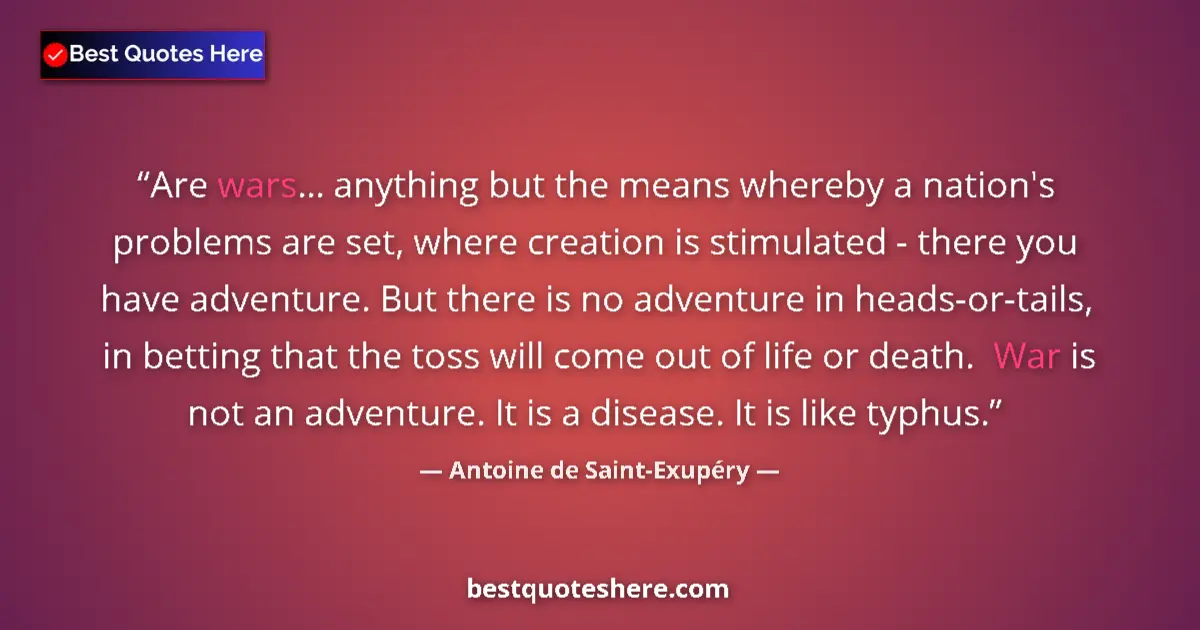 Best Quotes Here

“Are wars... anything but the means whereby a nation's problems are set, where creation is stimulated - there you have adventure. But there is no adventure in heads-or-tails, in betting that the toss will come out of life or death. War is not an adventure. It is a disease. It is like typhus.”

— Antoine de Saint-Exupéry —

bestquoteshere.com